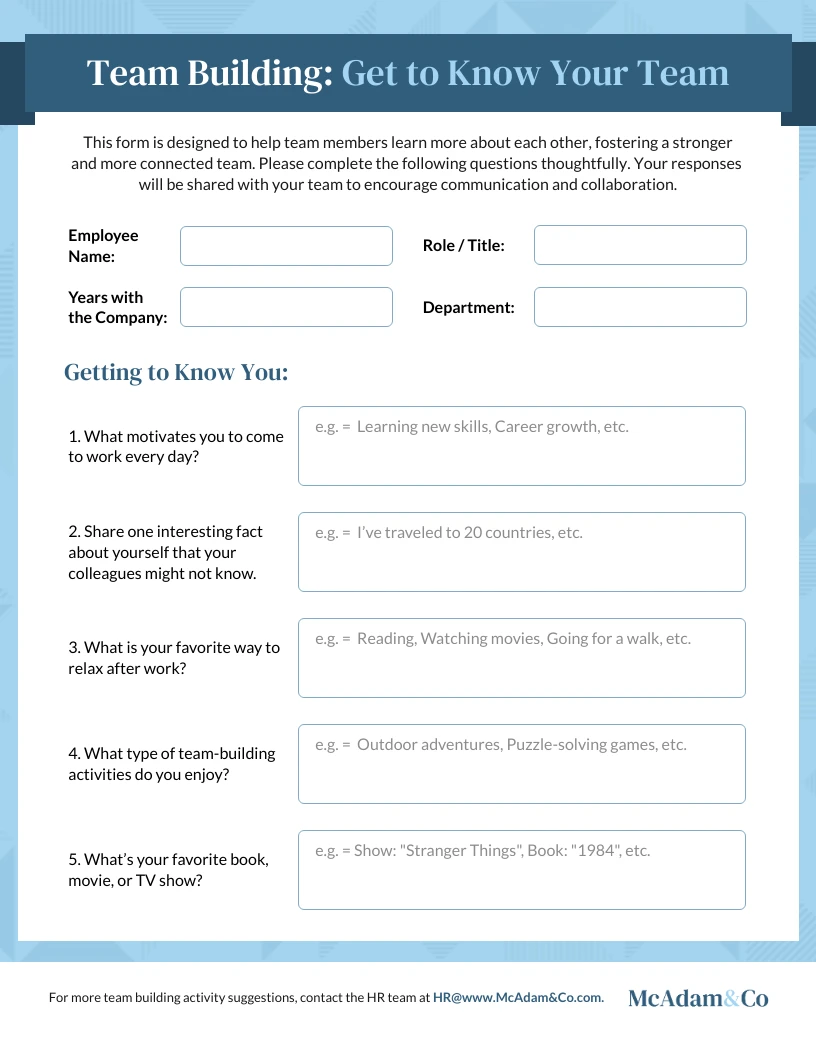 Team Building: Get to Know Your Team

This form is designed to help team members learn more about each other, fostering a stronger and more connected team. Please complete the following questions thoughtfully. Your responses will be shared with your team to encourage communication and collaboration.

Employee Name:

Role / Title:

Years with the Company:

Department:

Getting to Know You:

1. What motivates you to come to work every day?

e.g. = Learning new skills, Career growth, etc.

2. Share one interesting fact about yourself that your colleagues might not know.

e.g. = I've traveled to 20 countries, etc.

3. What is your favorite way to relax after work?

e.g. = Reading, Watching movies, Going for a walk, etc.

4. What type of team-building activities do you enjoy?

e.g. = Outdoor adventures, Puzzle-solving games, etc.

5. What's your favorite book, movie, or TV show?

e.g. = Show: "Stranger Things", Book: "1984", etc.

For more team building activity suggestions, contact the HR team at HR@www.McAdam&Co.com.

McAdam&Co